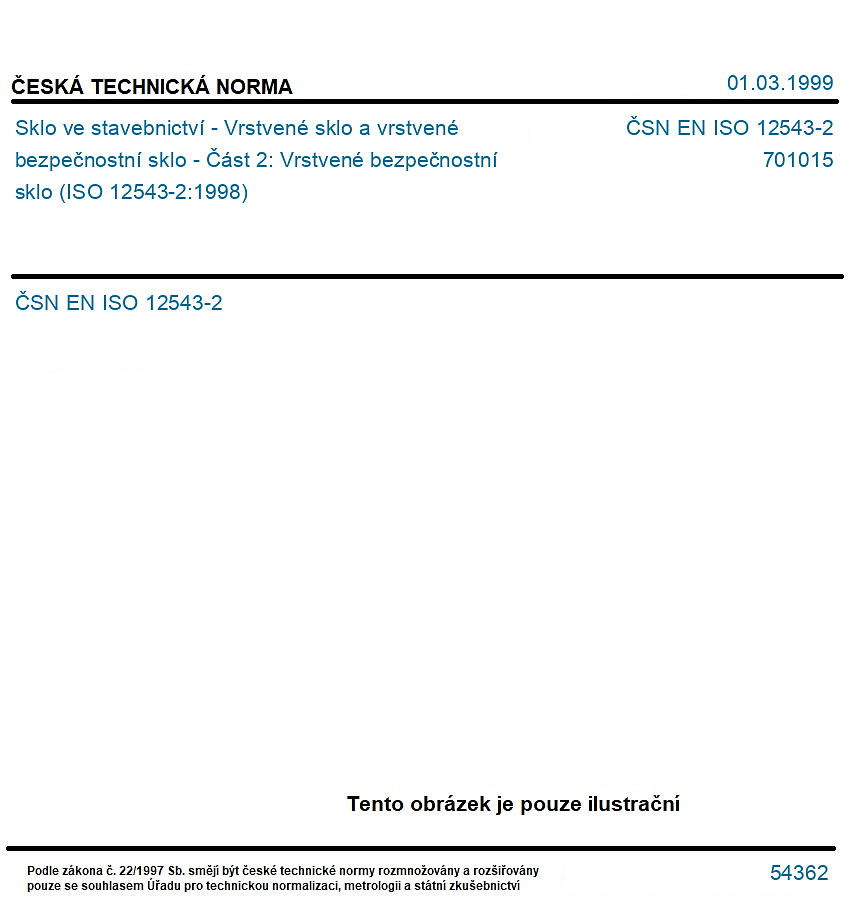 ČESKÁ TECHNICKÁ NORMA

01.03.1999

Sklo ve stavebnictví - Vrstvené sklo a vrstvené bezpečnostní sklo - Část 2: Vrstvené bezpečnostní sklo (ISO 12543-2:1998)

ČSN EN ISO 12543-2
701015

ČSN EN ISO 12543-2

Tento obrázek je pouze ilustrační

Podle zákona č. 22/1997 Sb. smějí být české technické normy rozmnožovány a rozšiřovány pouze se souhlasem Úřadu pro technickou normalizaci, metrologii a státní zkušebnictví

54362